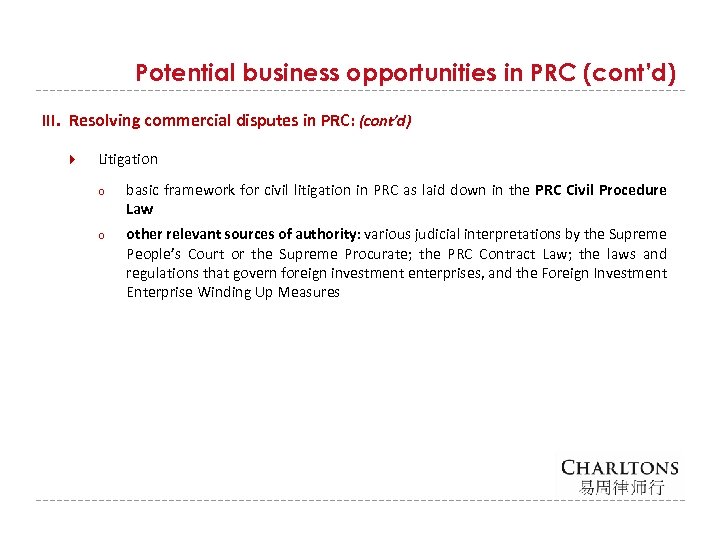 Potential business opportunities in PRC (cont'd)

III. Resolving commercial disputes in PRC: (cont'd)

Litigation

o basic framework for civil litigation in PRC as laid down in the PRC Civil Procedure Law

o other relevant sources of authority: various judicial interpretations by the Supreme People's Court or the Supreme Procurate; the PRC Contract Law; the laws and regulations that govern foreign investment enterprises, and the Foreign Investment Enterprise Winding Up Measures

CHARLTONS
易周律师行